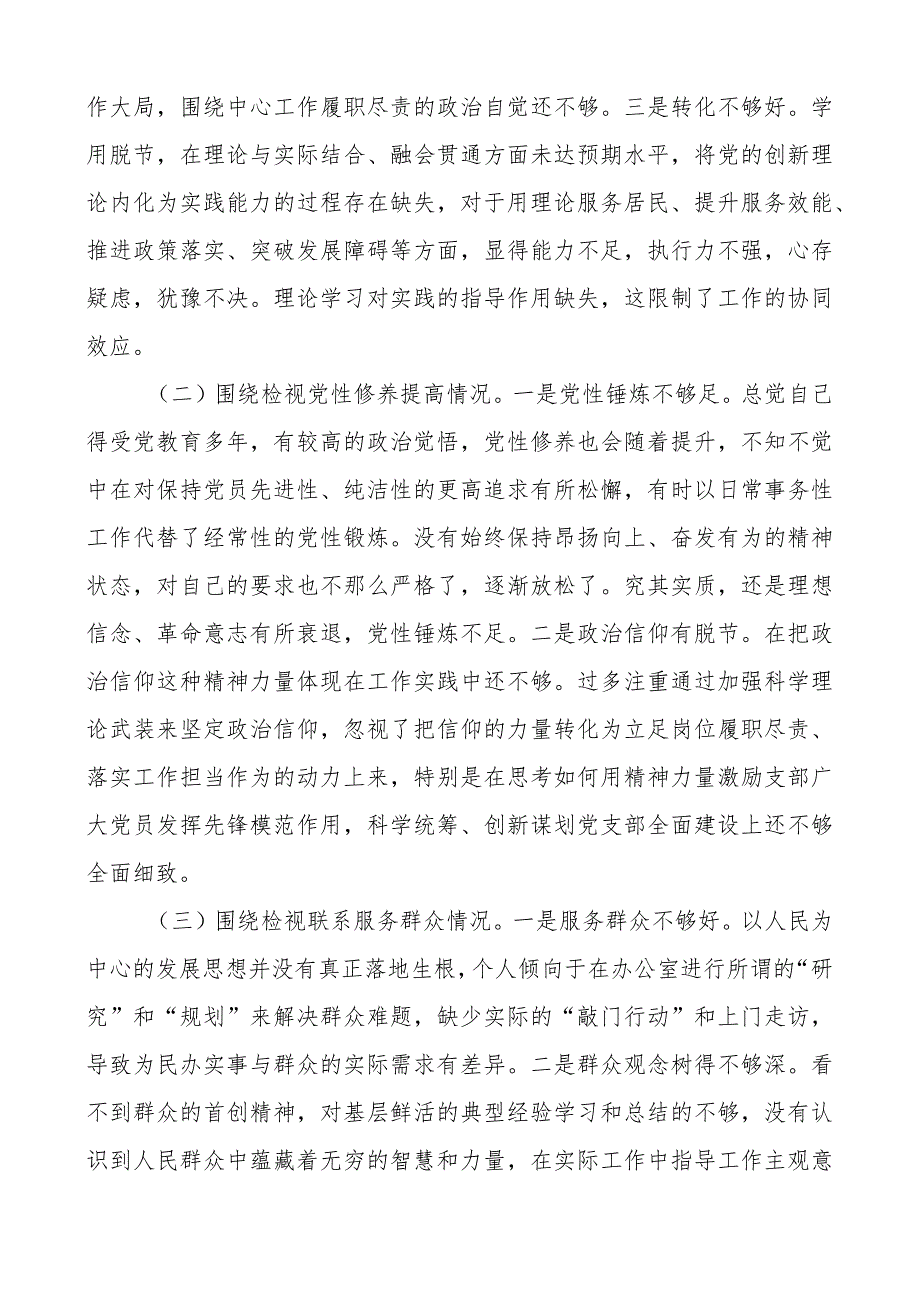 作大局，围绕中心工作履职尽责的政治自觉还不够。三是转化不够好。学用脱节，在理论与实际结合、融会贯通方面未达预期水平，将党的创新理论内化为实践能力的过程存在缺失，对于用理论服务居民、提升服务效能、推进政策落实、突破发展障碍等方面，显得能力不足，执行力不强，心存疑虑，犹豫不决。理论学习对实践的指导作用缺失，这限制了工作的协同效应。

（二）围绕检视党性修养提高情况。一是党性锤炼不够足。总觉自己得受党教育多年，有较高的政治觉悟，党性修养也会随着提升，不知不觉中在对保持党员先进性、纯洁性的更高追求有所松懈，有时以日常事务性工作代替了经常性的党性锻炼。没有始终保持昂扬向上、奋发有为的精神状态，对自己的要求也不那么严格了，逐渐放松了。究其实质，还是理想信念、革命意志有所衰退，党性锤炼不足。二是政治信仰有脱节。在把政治信仰这种精神力量体现在工作实践中还不够。过多注重通过加强科学理论武装来坚定政治信仰，忽视了把信仰的力量转化为立足岗位履职尽责、落实工作担当作为的动力上来，特别是在思考如何用精神力量激励支部广大党员发挥先锋模范作用，科学统筹、创新谋划党支部全面建设上还不够全面细致。

（三）围绕检视联系服务群众情况。一是服务群众不够好。以人民为中心的发展思想并没有真正落地生根，个人倾向于在办公室进行所谓的“研究”和“规划”来解决群众难题，缺少实际的“敲门行动”和上门走访，导致为民办实事与群众的实际需求有差异。二是群众观念树得不够深。看不到群众的首创精神，对基层鲜活的典型经验学习和总结的不够，没有认识到人民群众中蕴藏着无穷的智慧和力量，在实际工作中指导工作主观意